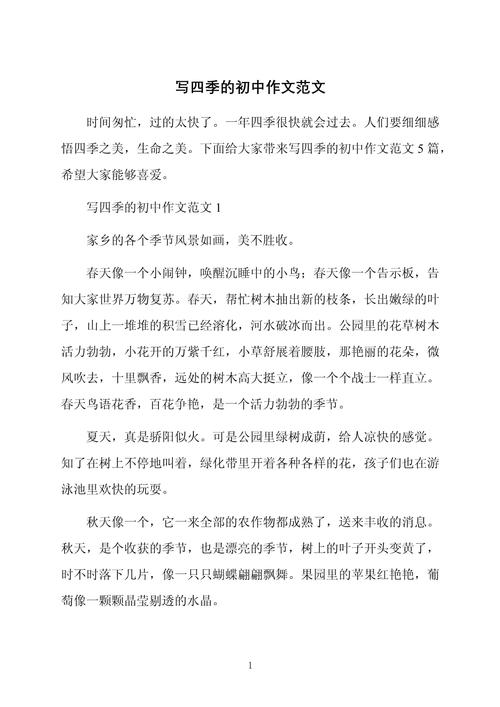 写四季的初中作文范文

时间匆忙，过的太快了。一年四季很快就会过去。人们要细细感悟四季之美，生命之美。下面给大家带来写四季的初中作文范文 5 篇，希望大家能够喜爱。

写四季的初中作文范文 1

家乡的各个季节风景如画，美不胜收。

春天像一个小闹钟，唤醒沉睡中的小鸟；春天像一个告示板，告知大家世界万物复苏。春天，帮忙树木抽出新的枝条，长出嫩绿的叶子，山上一堆堆的积雪已经溶化，河水破冰而出。公园里的花草树木活力勃勃，小花开的万紫千红，小草舒展着腰肢，那艳丽的花朵，微风吹去，十里飘香，远处的树木高大挺立，像一个个战士一样直立。春天鸟语花香，百花争艳，是一个活力勃勃的季节。

夏天，真是骄阳似火。可是公园里绿树成荫，给人凉快的感觉。知了在树上不停地叫着，绿化带里开着各种各样的花，孩子们也在游泳池里欢快的玩耍。

秋天像一个，它一来全部的农作物都成熟了，送来丰收的消息。秋天，是个收获的季节，也是漂亮的季节，树上的叶子开头变黄了，时不时落下几片，像一只只蝴蝶翩翩飘舞。果园里的苹果红艳艳，葡萄像一颗颗晶莹剔透的水晶。

1